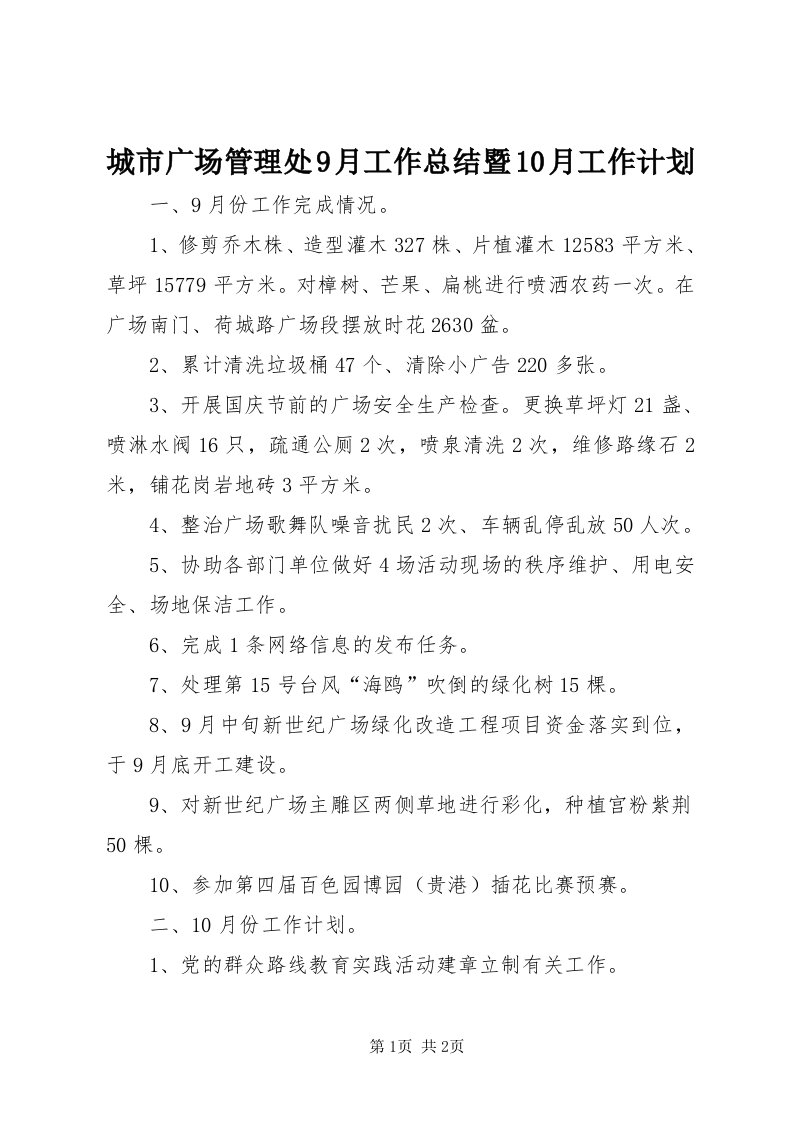 城市广场管理处9月工作总结暨10月工作计划

一、9月份工作完成情况。

1、修剪乔木株、造型灌木327株、片植灌木12583平方米、草坪15779平方米。对樟树、芒果、扁桃进行喷洒农药一次。在广场南门、荷城路广场段摆放时花2630盆。

2、累计清洗垃圾桶47个、清除小广告220多张。

3、开展国庆节前的广场安全生产检查。更换草坪灯21盏、喷淋水阀16只，疏通公厕2次，喷泉清洗2次，维修路缘石2米，铺花岗岩地砖3平方米。

4、整治广场歌舞队噪音扰民2次、车辆乱停乱放50人次。

5、协助各部门单位做好4场活动现场的秩序维护、用电安全、场地保洁工作。

6、完成1条网络信息的发布任务。

7、处理第15号台风“海鸥”吹倒的绿化树15棵。

8、9月中旬新世纪广场绿化改造工程项目资金落实到位，于9月底开工建设。

9、对新世纪广场主雕区两侧草地进行彩化，种植宫粉紫荆50棵。

10、参加第四届百色园博园（贵港）插花比赛预赛。

二、10月份工作计划。

1、党的群众路线教育实践活动建章立制有关工作。

第1页 共2页